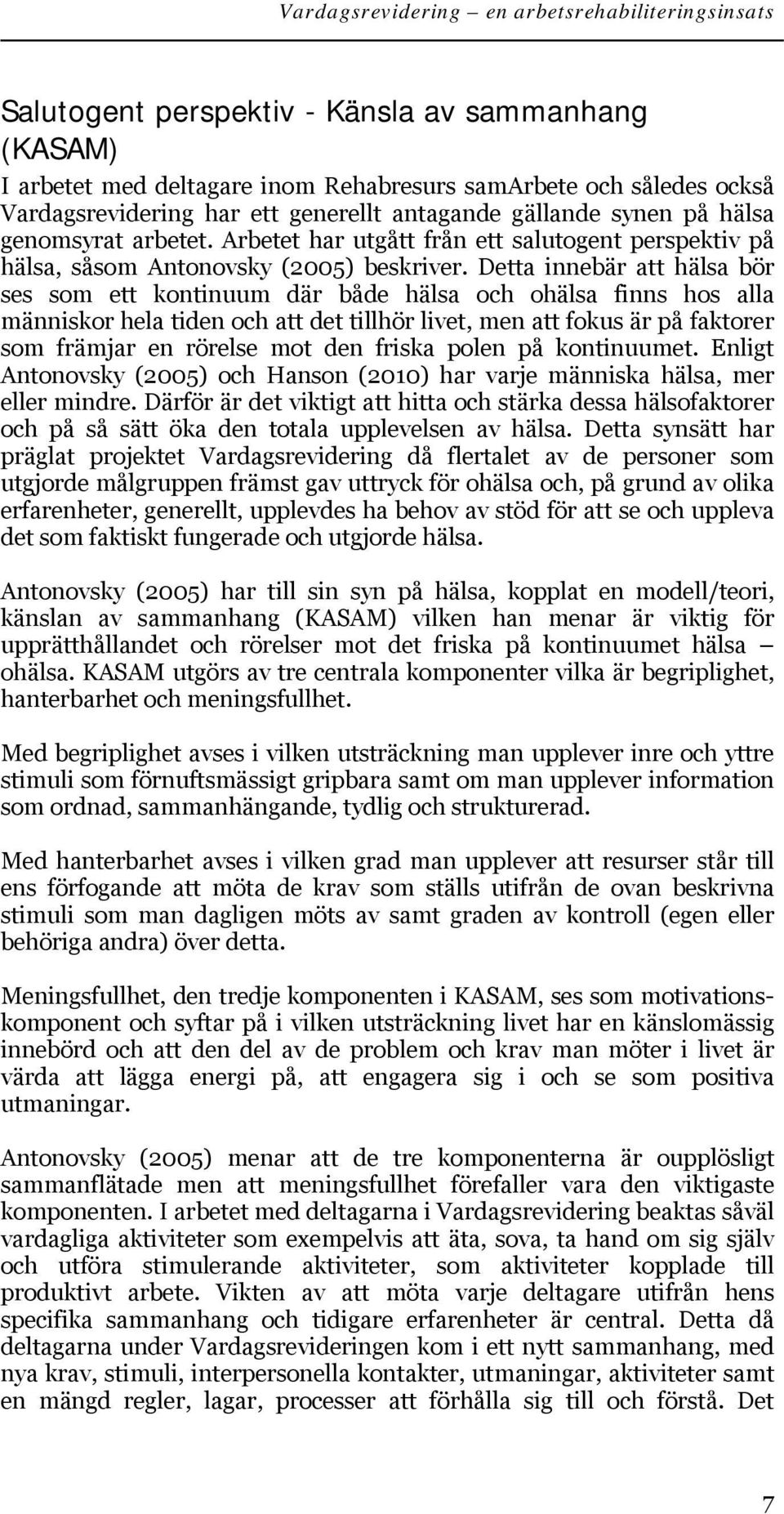 Vardagsrevidering – en arbetsrehabiliteringsinsats

Salutogent perspektiv - Känsla av sammanhang (KASAM)

I arbetet med deltagare inom Rehabresurs samArbete och således också Vardagsrevidering har ett generellt antagande gällande synen på hälsa genomsyrat arbetet. Arbetet har utgått från ett salutogent perspektiv på hälsa, såsom Antonovsky (2005) beskriver. Detta innebär att hälsa bör ses som ett kontinuum där både hälsa och ohälsa finns hos alla människor hela tiden och att det tillhör livet, men att fokus är på faktorer som främjar en rörelse mot den friska polen på kontinuumet. Enligt Antonovsky (2005) och Hanson (2010) har varje människa hälsa, mer eller mindre. Därför är det viktigt att hitta och stärka dessa hälsofaktorer och på så sätt öka den totala upplevelsen av hälsa. Detta synsätt har präglat projektet Vardagsrevidering då flertalet av de personer som utgjorde målgruppen främst gav uttryck för ohälsa och, på grund av olika erfarenheter, generellt, upplevdes ha behov av stöd för att se och uppleva det som faktiskt fungerade och utgjorde hälsa.

Antonovsky (2005) har till sin syn på hälsa, kopplat en modell/teori, känslan av sammanhang (KASAM) vilken han menar är viktig för upprätthållandet och rörelser mot det friska på kontinuumet hälsa – ohälsa. KASAM utgörs av tre centrala komponenter vilka är begriplighet, hanterbarhet och meningsfullhet.

Med begriplighet avses i vilken utsträckning man upplever inre och yttre stimuli som förnuftsmässigt gripbara samt om man upplever information som ordnad, sammanhängande, tydlig och strukturerad.

Med hanterbarhet avses i vilken grad man upplever att resurser står till ens förfogande att möta de krav som ställs utifrån de ovan beskrivna stimuli som man dagligen möts av samt graden av kontroll (egen eller behöriga andra) över detta.

Meningsfullhet, den tredje komponenten i KASAM, ses som motivationskomponent och syftar på i vilken utsträckning livet har en känslomässig innebörd och att den del av de problem och krav man möter i livet är värda att lägga energi på, att engagera sig i och se som positiva utmaningar.

Antonovsky (2005) menar att de tre komponenterna är oupplösligt sammanflätade men att meningsfullhet förefaller vara den viktigaste komponenten. I arbetet med deltagarna i Vardagsrevidering beaktas såväl vardagliga aktiviteter som exempelvis att äta, sova, ta hand om sig själv och utföra stimulerande aktiviteter, som aktiviteter kopplade till produktivt arbete. Vikten av att möta varje deltagare utifrån hens specifika sammanhang och tidigare erfarenheter är central. Detta då deltagarna under Vardagsrevideringen kom i ett nytt sammanhang, med nya krav, stimuli, interpersonella kontakter, utmaningar, aktiviteter samt en mängd regler, lagar, processer att förhålla sig till och förstå. Det

7